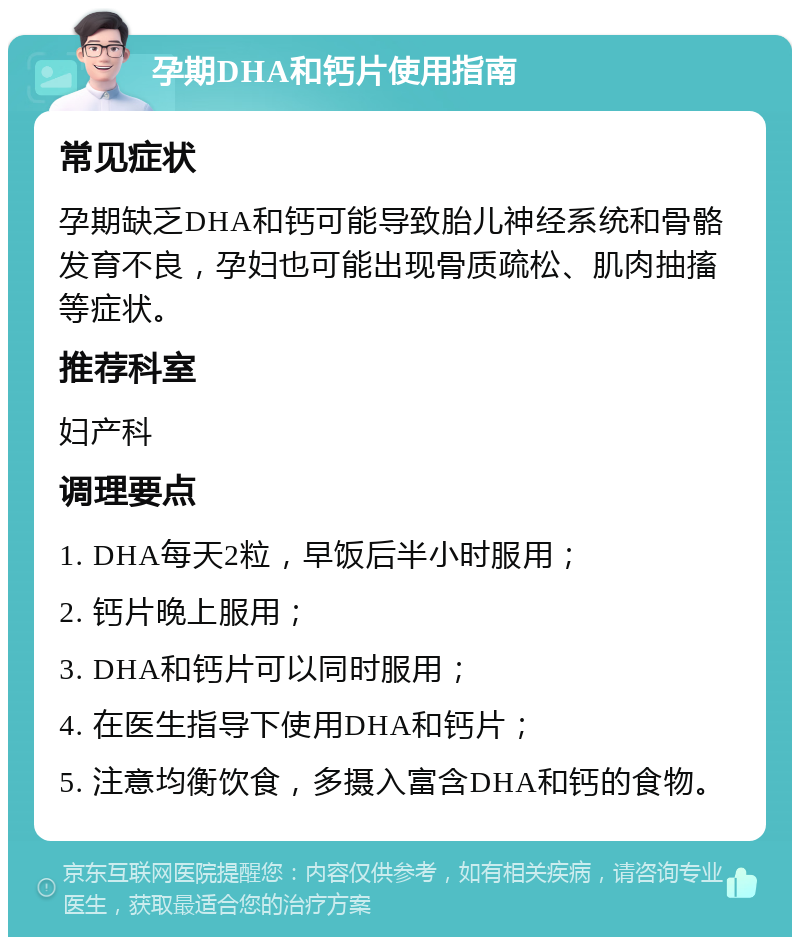 孕期DHA和钙片使用指南

常见症状

孕期缺乏DHA和钙可能导致胎儿神经系统和骨骼发育不良，孕妇也可能出现骨质疏松、肌肉抽搐等症状。

推荐科室

妇产科

调理要点

1. DHA每天2粒，早饭后半小时服用；

2. 钙片晚上服用；

3. DHA和钙片可以同时服用；

4. 在医生指导下使用DHA和钙片；

5. 注意均衡饮食，多摄入富含DHA和钙的食物。

京东互联网医院提醒您：内容仅供参考，如有相关疾病，请咨询专业医生，获取最适合您的治疗方案